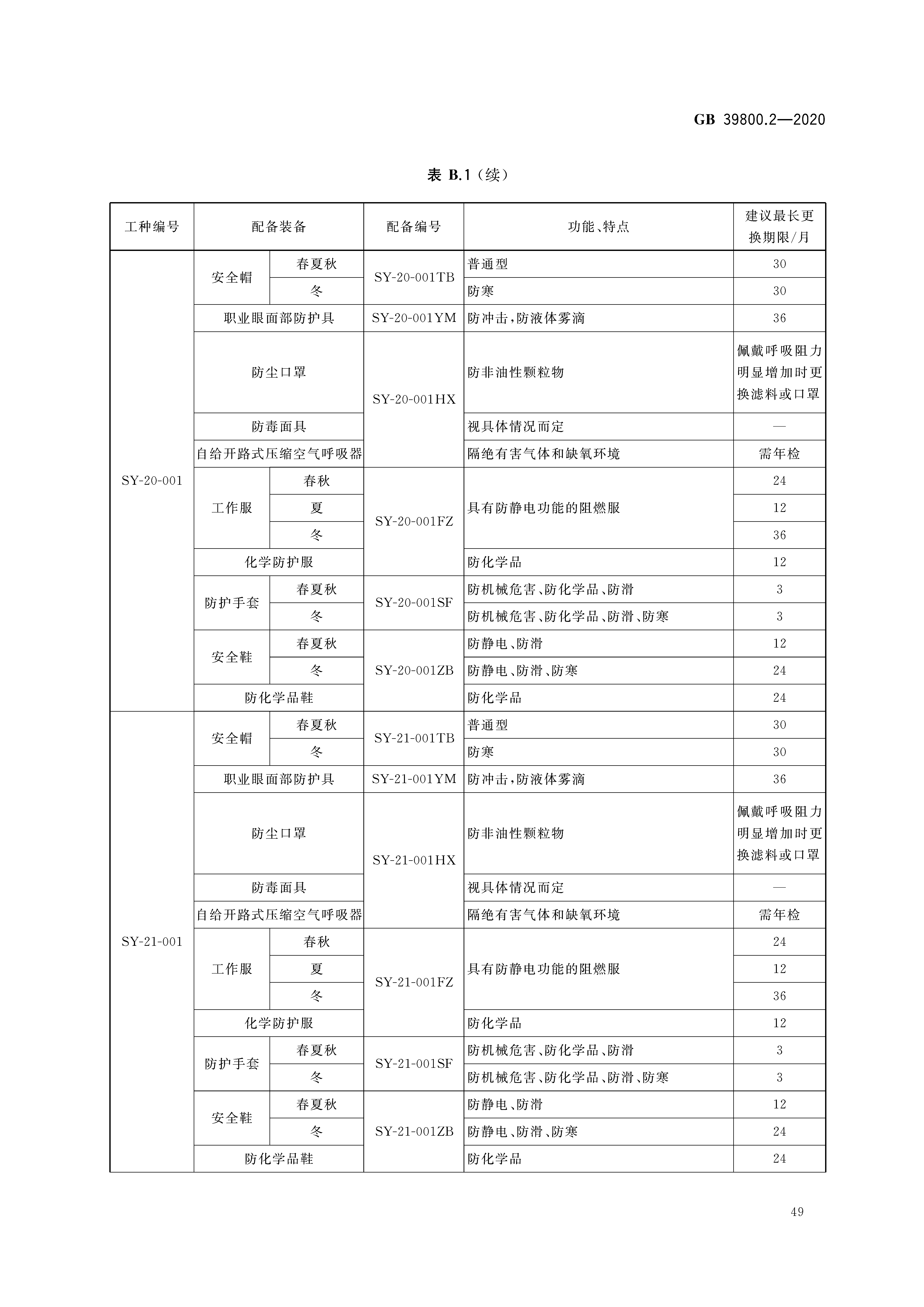 GB 39800.2—2020

表 B.1（续）

| 工种编号 | 配备装备 | | 配备编号 | 功能、特点 | 建议最长更换期限/月 |
|---|---|---|---|---|---|
| SY-20-001 | 安全帽 | 春夏秋 | SY-20-001TB | 普通型 | 30 |
| | | 冬 | | 防寒 | 30 |
| | 职业眼面部防护具 | | SY-20-001YM | 防冲击，防液体雾滴 | 36 |
| | 防尘口罩 | | SY-20-001HX | 防非油性颗粒物 | 佩戴呼吸阻力明显增加时更换滤料或口罩 |
| | 防毒面具 | | | 视具体情况而定 | — |
| | 自给开路式压缩空气呼吸器 | | | 隔绝有害气体和缺氧环境 | 需年检 |
| | 工作服 | 春秋 | SY-20-001FZ | 具有防静电功能的阻燃服 | 24 |
| | | 夏 | | | 12 |
| | | 冬 | | | 36 |
| | 化学防护服 | | | 防化学品 | 12 |
| | 防护手套 | 春夏秋 | SY-20-001SF | 防机械危害、防化学品、防滑 | 3 |
| | | 冬 | | 防机械危害、防化学品、防滑、防寒 | 3 |
| | 安全鞋 | 春夏秋 | SY-20-001ZB | 防静电、防滑 | 12 |
| | | 冬 | | 防静电、防滑、防寒 | 24 |
| | 防化学品鞋 | | | 防化学品 | 24 |
| SY-21-001 | 安全帽 | 春夏秋 | SY-21-001TB | 普通型 | 30 |
| | | 冬 | | 防寒 | 30 |
| | 职业眼面部防护具 | | SY-21-001YM | 防冲击，防液体雾滴 | 36 |
| | 防尘口罩 | | SY-21-001HX | 防非油性颗粒物 | 佩戴呼吸阻力明显增加时更换滤料或口罩 |
| | 防毒面具 | | | 视具体情况而定 | — |
| | 自给开路式压缩空气呼吸器 | | | 隔绝有害气体和缺氧环境 | 需年检 |
| | 工作服 | 春秋 | SY-21-001FZ | 具有防静电功能的阻燃服 | 24 |
| | | 夏 | | | 12 |
| | | 冬 | | | 36 |
| | 化学防护服 | | | 防化学品 | 12 |
| | 防护手套 | 春夏秋 | SY-21-001SF | 防机械危害、防化学品、防滑 | 3 |
| | | 冬 | | 防机械危害、防化学品、防滑、防寒 | 3 |
| | 安全鞋 | 春夏秋 | SY-21-001ZB | 防静电、防滑 | 12 |
| | | 冬 | | 防静电、防滑、防寒 | 24 |
| | 防化学品鞋 | | | 防化学品 | 24 |

49